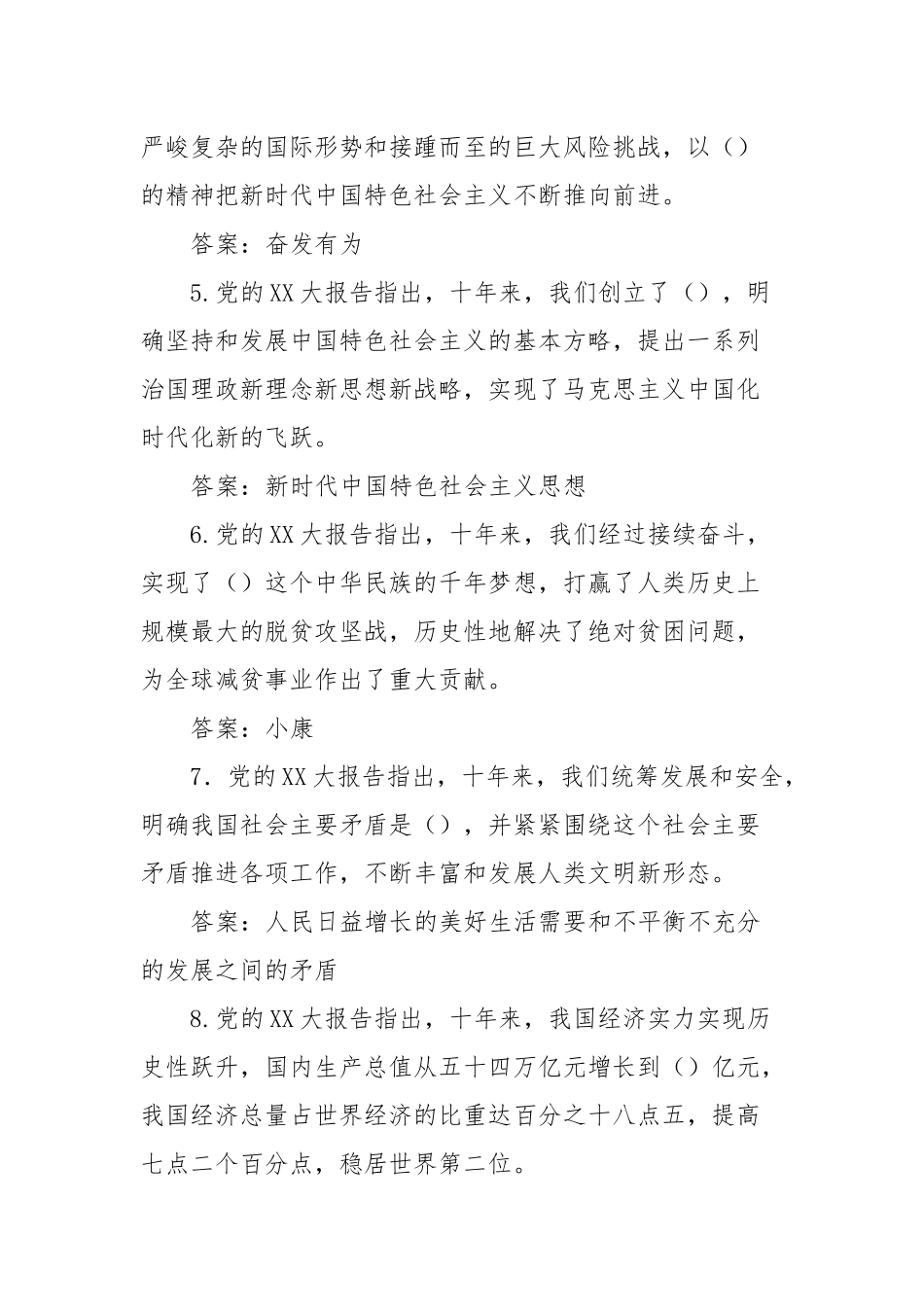 严峻复杂的国际形势和接踵而至的巨大风险挑战，以（）的精神把新时代中国特色社会主义不断推向前进。

答案：奋发有为

5.党的XX大报告指出，十年来，我们创立了（），明确坚持和发展中国特色社会主义的基本方略，提出一系列治国理政新理念新思想新战略，实现了马克思主义中国化时代化新的飞跃。

答案：新时代中国特色社会主义思想

6.党的XX大报告指出，十年来，我们经过接续奋斗，实现了（）这个中华民族的千年梦想，打赢了人类历史上规模最大的脱贫攻坚战，历史性地解决了绝对贫困问题，为全球减贫事业作出了重大贡献。

答案：小康

7．党的XX大报告指出，十年来，我们统筹发展和安全，明确我国社会主要矛盾是（），并紧紧围绕这个社会主要矛盾推进各项工作，不断丰富和发展人类文明新形态。

答案：人民日益增长的美好生活需要和不平衡不充分的发展之间的矛盾

8.党的XX大报告指出，十年来，我国经济实力实现历史性跃升，国内生产总值从五十四万亿元增长到（）亿元，我国经济总量占世界经济的比重达百分之十八点五，提高七点二个百分点，稳居世界第二位。